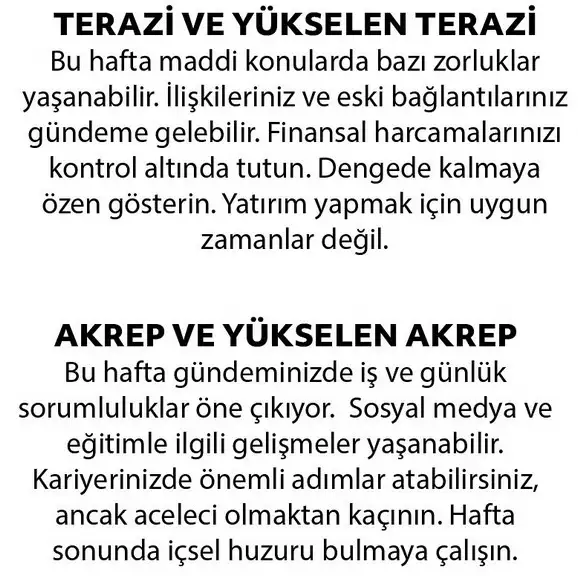 TERAZİ VE YÜKSELEN TERAZİ
Bu hafta maddi konularda bazı zorluklar yaşanabilir. İlişkileriniz ve eski bağlantılarınız gündeme gelebilir. Finansal harcamalarınızı kontrol altında tutun. Dengede kalmaya özen gösterin. Yatırım yapmak için uygun zamanlar değil.

AKREP VE YÜKSELEN AKREP
Bu hafta gündeminizde iş ve günlük sorumluluklar öne çıkıyor. Sosyal medya ve eğitimle ilgili gelişmeler yaşanabilir. Kariyerinizde önemli adımlar atabilirsiniz, ancak aceleci olmaktan kaçının. Hafta sonunda içsel huzuru bulmaya çalışın.